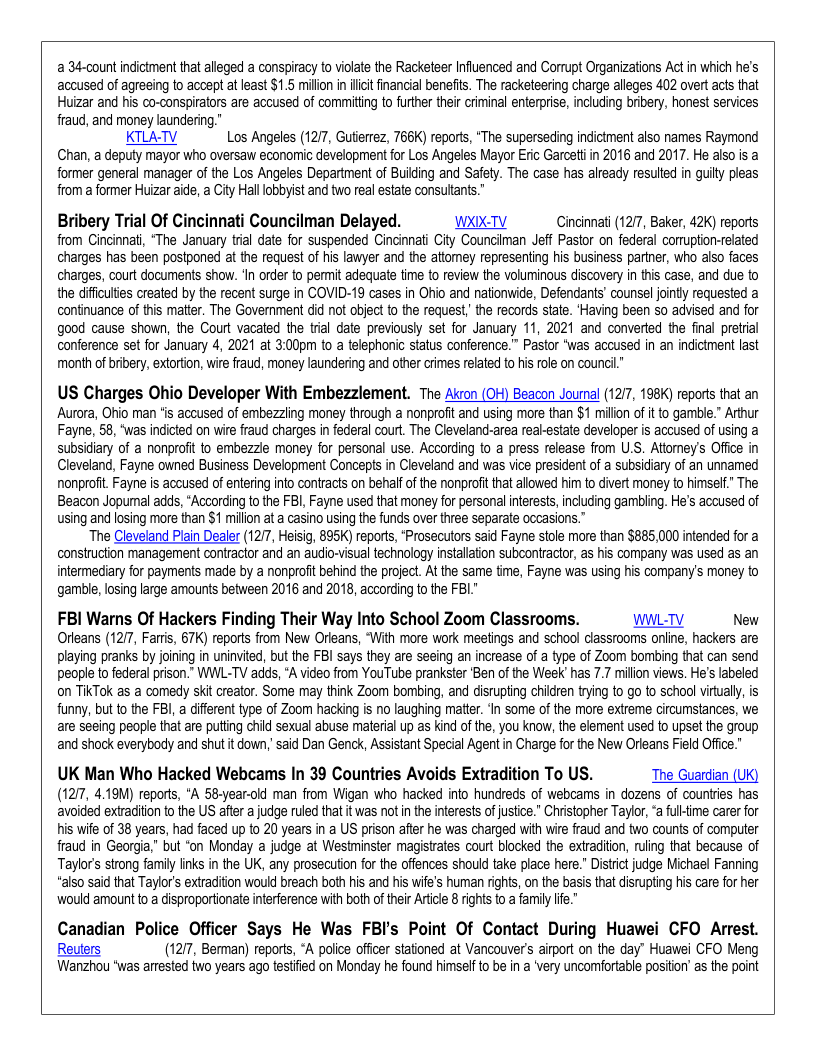 a 34-count indictment that alleged a conspiracy to violate the Racketeer Influenced and Corrupt Organizations Act in which he's accused of agreeing to accept at least $1.5 million in illicit financial benefits. The racketeering charge alleges 402 overt acts that Huizar and his co-conspirators are accused of committing to further their criminal enterprise, including bribery, honest services fraud, and money laundering."

KTLA-TV Los Angeles (12/7, Gutierrez, 766K) reports, "The superseding indictment also names Raymond Chan, a deputy mayor who oversaw economic development for Los Angeles Mayor Eric Garcetti in 2016 and 2017. He also is a former general manager of the Los Angeles Department of Building and Safety. The case has already resulted in guilty pleas from a former Huizar aide, a City Hall lobbyist and two real estate consultants."

**Bribery Trial Of Cincinnati Councilman Delayed.** WXIX-TV Cincinnati (12/7, Baker, 42K) reports from Cincinnati, "The January trial date for suspended Cincinnati City Councilman Jeff Pastor on federal corruption-related charges has been postponed at the request of his lawyer and the attorney representing his business partner, who also faces charges, court documents show. 'In order to permit adequate time to review the voluminous discovery in this case, and due to the difficulties created by the recent surge in COVID-19 cases in Ohio and nationwide, Defendants' counsel jointly requested a continuance of this matter. The Government did not object to the request,' the records state. 'Having been so advised and for good cause shown, the Court vacated the trial date previously set for January 11, 2021 and converted the final pretrial conference set for January 4, 2021 at 3:00pm to a telephonic status conference.'" Pastor "was accused in an indictment last month of bribery, extortion, wire fraud, money laundering and other crimes related to his role on council."

**US Charges Ohio Developer With Embezzlement.** The Akron (OH) Beacon Journal (12/7, 198K) reports that an Aurora, Ohio man "is accused of embezzling money through a nonprofit and using more than $1 million of it to gamble." Arthur Fayne, 58, "was indicted on wire fraud charges in federal court. The Cleveland-area real-estate developer is accused of using a subsidiary of a nonprofit to embezzle money for personal use. According to a press release from U.S. Attorney's Office in Cleveland, Fayne owned Business Development Concepts in Cleveland and was vice president of a subsidiary of an unnamed nonprofit. Fayne is accused of entering into contracts on behalf of the nonprofit that allowed him to divert money to himself." The Beacon Jopurnal adds, "According to the FBI, Fayne used that money for personal interests, including gambling. He's accused of using and losing more than $1 million at a casino using the funds over three separate occasions."

The Cleveland Plain Dealer (12/7, Heisig, 895K) reports, "Prosecutors said Fayne stole more than $885,000 intended for a construction management contractor and an audio-visual technology installation subcontractor, as his company was used as an intermediary for payments made by a nonprofit behind the project. At the same time, Fayne was using his company's money to gamble, losing large amounts between 2016 and 2018, according to the FBI."

**FBI Warns Of Hackers Finding Their Way Into School Zoom Classrooms.** WWL-TV New Orleans (12/7, Farris, 67K) reports from New Orleans, "With more work meetings and school classrooms online, hackers are playing pranks by joining in uninvited, but the FBI says they are seeing an increase of a type of Zoom bombing that can send people to federal prison." WWL-TV adds, "A video from YouTube prankster 'Ben of the Week' has 7.7 million views. He's labeled on TikTok as a comedy skit creator. Some may think Zoom bombing, and disrupting children trying to go to school virtually, is funny, but to the FBI, a different type of Zoom hacking is no laughing matter. 'In some of the more extreme circumstances, we are seeing people that are putting child sexual abuse material up as kind of the, you know, the element used to upset the group and shock everybody and shut it down,' said Dan Genck, Assistant Special Agent in Charge for the New Orleans Field Office."

**UK Man Who Hacked Webcams In 39 Countries Avoids Extradition To US.** The Guardian (UK) (12/7, 4.19M) reports, "A 58-year-old man from Wigan who hacked into hundreds of webcams in dozens of countries has avoided extradition to the US after a judge ruled that it was not in the interests of justice." Christopher Taylor, "a full-time carer for his wife of 38 years, had faced up to 20 years in a US prison after he was charged with wire fraud and two counts of computer fraud in Georgia," but "on Monday a judge at Westminster magistrates court blocked the extradition, ruling that because of Taylor's strong family links in the UK, any prosecution for the offences should take place here." District judge Michael Fanning "also said that Taylor's extradition would breach both his and his wife's human rights, on the basis that disrupting his care for her would amount to a disproportionate interference with both of their Article 8 rights to a family life."

**Canadian Police Officer Says He Was FBI's Point Of Contact During Huawei CFO Arrest.** Reuters (12/7, Berman) reports, "A police officer stationed at Vancouver's airport on the day" Huawei CFO Meng Wanzhou "was arrested two years ago testified on Monday he found himself to be in a 'very uncomfortable position' as the point